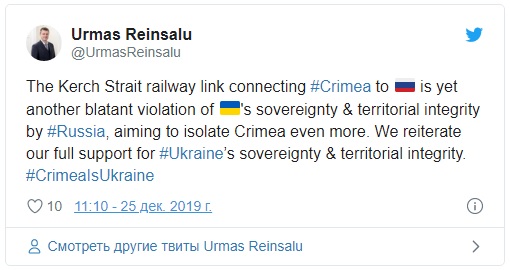 Urmas Reinsalu
@UrmasReinsalu

The Kerch Strait railway link connecting #Crimea to 🇷🇺 is yet another blatant violation of 🇺🇦's sovereignty & territorial integrity by #Russia, aiming to isolate Crimea even more. We reiterate our full support for #Ukraine's sovereignty & territorial integrity. #CrimeaIsUkraine

10 11:10 - 25 дек. 2019 г.

Смотреть другие твиты Urmas Reinsalu